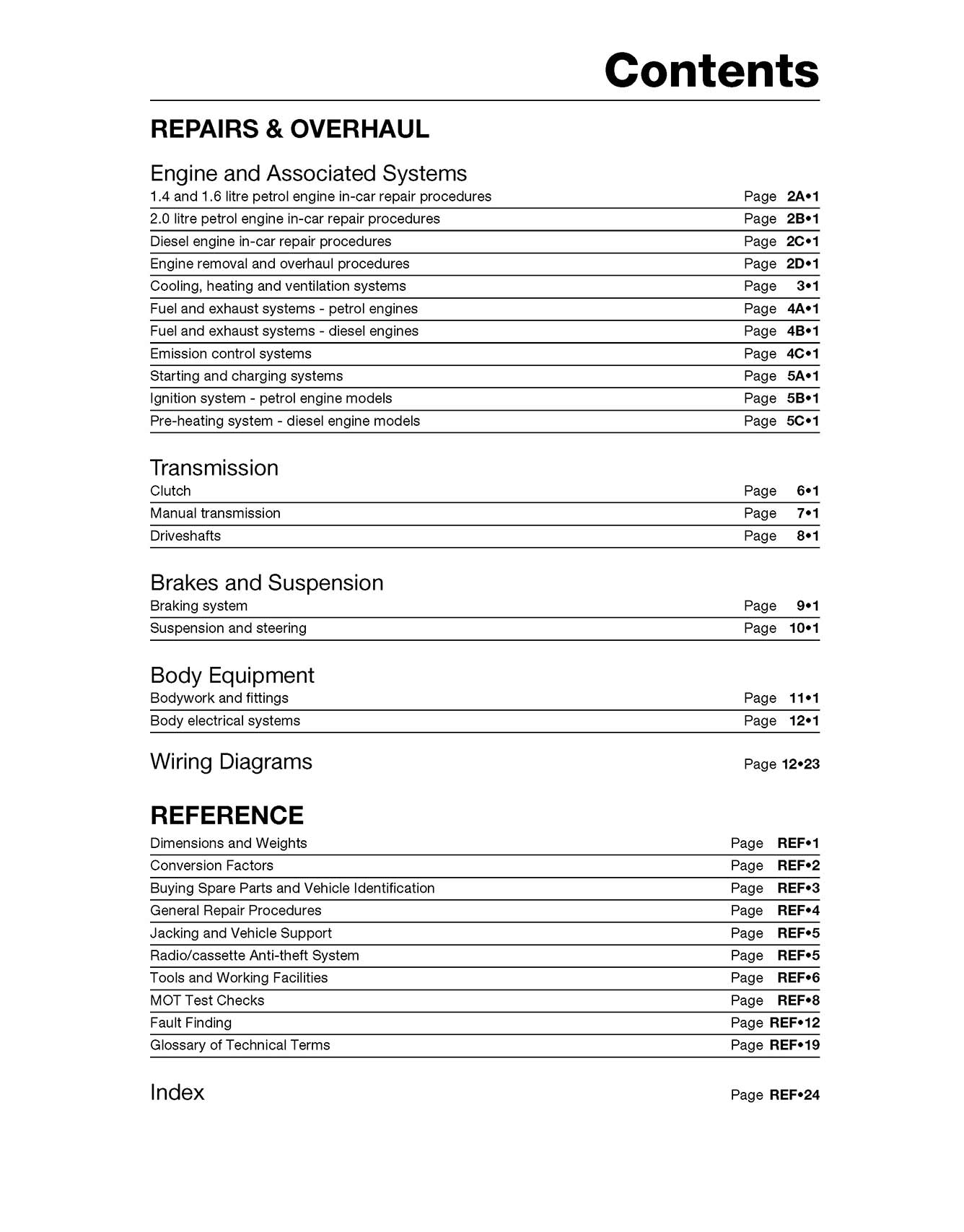 Contents

REPAIRS & OVERHAUL

Engine and Associated Systems

1.4 and 1.6 litre petrol engine in-car repair procedures Page 2A•1
2.0 litre petrol engine in-car repair procedures Page 2B•1
Diesel engine in-car repair procedures Page 2C•1
Engine removal and overhaul procedures Page 2D•1
Cooling, heating and ventilation systems Page 3•1
Fuel and exhaust systems - petrol engines Page 4A•1
Fuel and exhaust systems - diesel engines Page 4B•1
Emission control systems Page 4C•1
Starting and charging systems Page 5A•1
Ignition system - petrol engine models Page 5B•1
Pre-heating system - diesel engine models Page 5C•1

Transmission

Clutch Page 6•1
Manual transmission Page 7•1
Driveshafts Page 8•1

Brakes and Suspension

Braking system Page 9•1
Suspension and steering Page 10•1

Body Equipment

Bodywork and fittings Page 11•1
Body electrical systems Page 12•1

Wiring Diagrams Page 12•23

REFERENCE

Dimensions and Weights Page REF•1
Conversion Factors Page REF•2
Buying Spare Parts and Vehicle Identification Page REF•3
General Repair Procedures Page REF•4
Jacking and Vehicle Support Page REF•5
Radio/cassette Anti-theft System Page REF•5
Tools and Working Facilities Page REF•6
MOT Test Checks Page REF•8
Fault Finding Page REF•12
Glossary of Technical Terms Page REF•19

Index Page REF•24